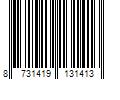 8 731419 131413